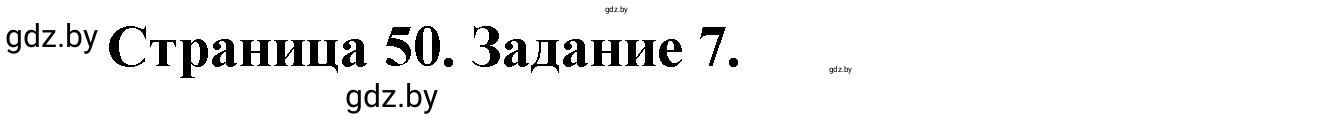 gdz.by

gdz.by Страница 50. Задание 7.

gdz.by

gdz.by